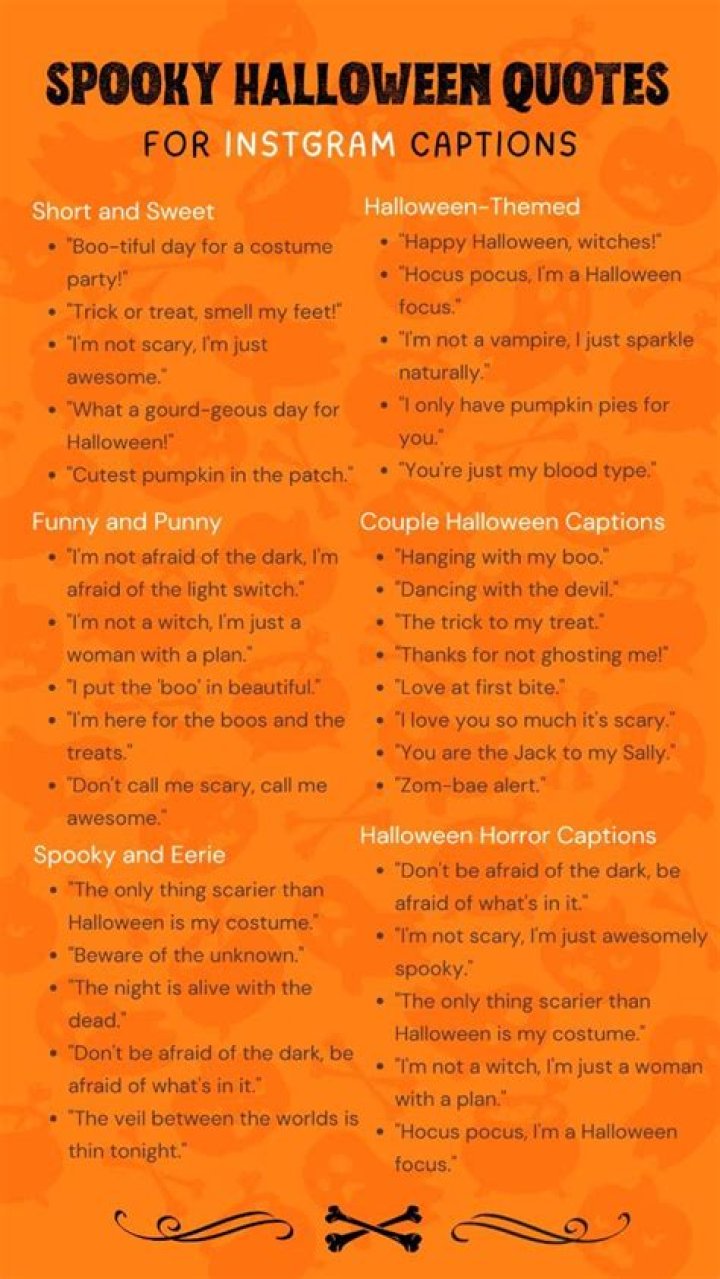 SPOOKY HALLOWEEN QUOTES
FOR INSTGRAM CAPTIONS

Short and Sweet
- "Boo-tiful day for a costume party!"
- "Trick or treat, smell my feet!"
- "I'm not scary, I'm just awesome."
- "What a gourd-geous day for Halloween!"
- "Cutest pumpkin in the patch."

Funny and Punny
- "I'm not afraid of the dark, I'm afraid of the light switch."
- "I'm not a witch, I'm just a woman with a plan."
- "I put the 'boo' in beautiful."
- "I'm here for the boos and the treats."
- "Don't call me scary, call me awesome."

Spooky and Eerie
- "The only thing scarier than Halloween is my costume."
- "Beware of the unknown."
- "The night is alive with the dead."
- "Don't be afraid of the dark, be afraid of what's in it."
- "The veil between the worlds is thin tonight."

Halloween-Themed
- "Happy Halloween, witches!"
- "Hocus pocus, I'm a Halloween focus."
- "I'm not a vampire, I just sparkle naturally."
- "I only have pumpkin pies for you."
- "You're just my blood type."

Couple Halloween Captions
- "Hanging with my boo."
- "Dancing with the devil."
- "The trick to my treat."
- "Thanks for not ghosting me!"
- "Love at first bite."
- "I love you so much it's scary."
- "You are the Jack to my Sally."
- "Zom-bae alert."

Halloween Horror Captions
- "Don't be afraid of the dark, be afraid of what's in it."
- "I'm not scary, I'm just awesomely spooky."
- "The only thing scarier than Halloween is my costume."
- "I'm not a witch, I'm just a woman with a plan."
- "Hocus pocus, I'm a Halloween focus."